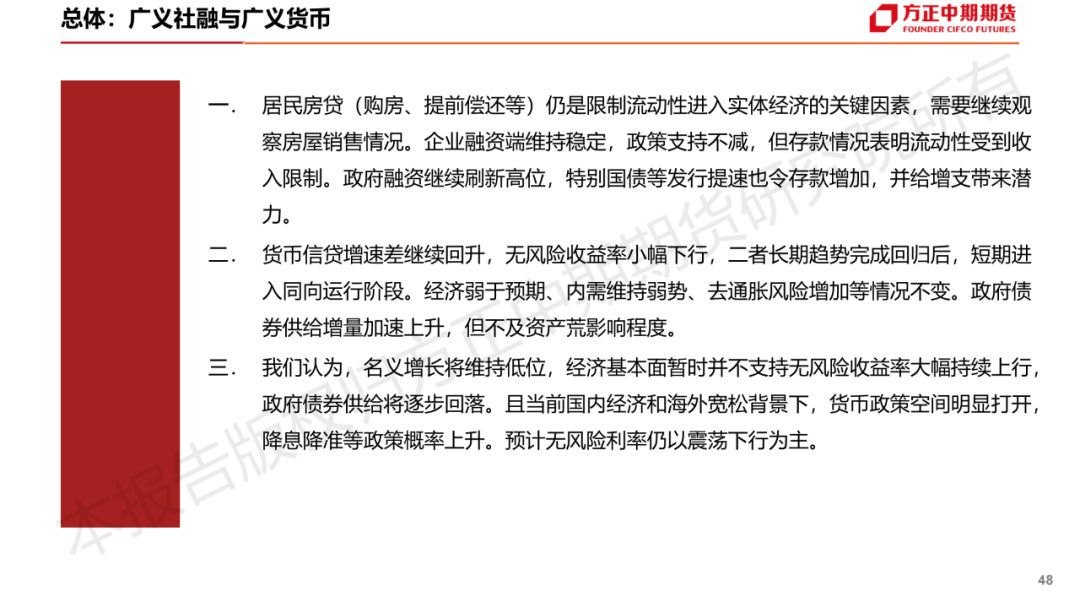 总体：广义社融与广义货币

方正中期期货
FOUNDER CIFCO FUTURES

一. 居民房贷（购房、提前偿还等）仍是限制流动性进入实体经济的关键因素，需要继续观察房屋销售情况。企业融资端维持稳定，政策支持不减，但存款情况表明流动性受到收入限制。政府融资继续刷新高位，特别国债等发行提速也令存款增加，并给增支带来潜力。

二. 货币信贷增速差继续回升，无风险收益率小幅下行，二者长期趋势完成回归后，短期进入同向运行阶段。经济弱于预期、内需维持弱势、去通胀风险增加等情况不变。政府债券供给增量加速上升，但不及资产荒影响程度。

三. 我们认为，名义增长将维持低位，经济基本面暂时并不支持无风险收益率大幅持续上行，政府债券供给将逐步回落。且当前国内经济和海外宽松背景下，货币政策空间明显打开，降息降准等政策概率上升。预计无风险利率仍以震荡下行为主。

本报告版权归方正中期期货研究院所有

48